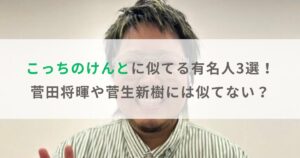 こっちのけんとに似てる有名人3選！
菅田将暉や菅生新樹には似てない？